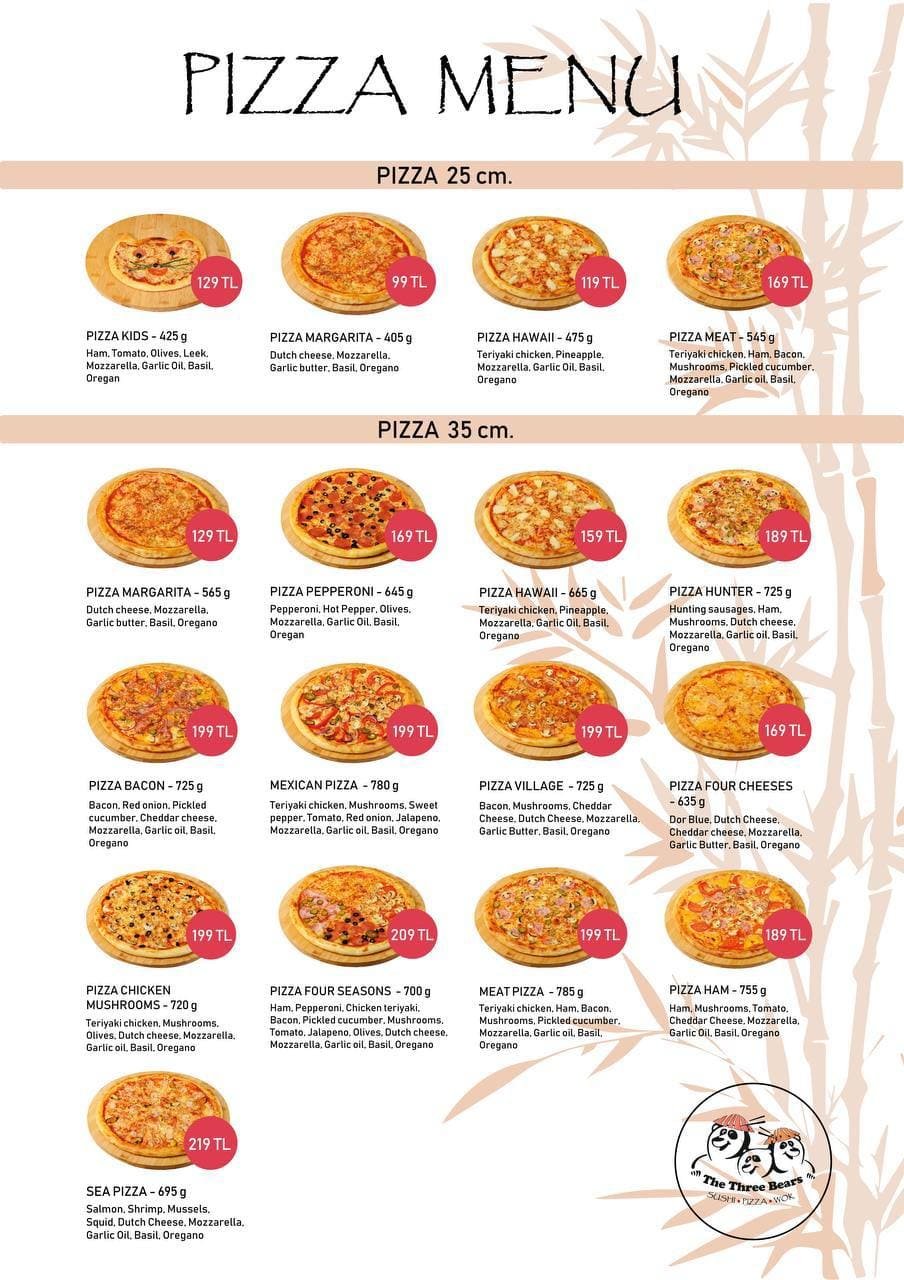 PIZZA MENU

PIZZA 25 cm.

129 TL

PIZZA KIDS - 425 g
Ham, Tomato, Olives, Leek, Mozzarella, Garlic Oil, Basil, Oregan

99 TL

PIZZA MARGARITA - 405 g
Dutch cheese, Mozzarella, Garlic butter, Basil, Oregano

119 TL

PIZZA HAWAII - 475 g
Teriyaki chicken, Pineapple, Mozzarella, Garlic Oil, Basil, Oregano

169 TL

PIZZA MEAT - 545 g
Teriyaki chicken, Ham, Bacon, Mushrooms, Pickled cucumber, Mozzarella, Garlic oil, Basil, Oregano

PIZZA 35 cm.

129 TL

PIZZA MARGARITA - 565 g
Dutch cheese, Mozzarella, Garlic butter, Basil, Oregano

169 TL

PIZZA PEPPERONI - 645 g
Pepperoni, Hot Pepper, Olives, Mozzarella, Garlic Oil, Basil, Oregan

159 TL

PIZZA HAWAII - 665 g
Teriyaki chicken, Pineapple, Mozzarella, Garlic Oil, Basil, Oregano

189 TL

PIZZA HUNTER - 725 g
Hunting sausages, Ham, Mushrooms, Dutch cheese, Mozzarella, Garlic oil, Basil, Oregano

199 TL

PIZZA BACON - 725 g
Bacon, Red onion, Pickled cucumber, Cheddar cheese, Mozzarella, Garlic oil, Basil, Oregano

199 TL

MEXICAN PIZZA - 780 g
Teriyaki chicken, Mushrooms, Sweet pepper, Tomato, Red onion, Jalapeno, Mozzarella, Garlic oil, Basil, Oregano

199 TL

PIZZA VILLAGE - 725 g
Bacon, Mushrooms, Cheddar Cheese, Dutch Cheese, Mozzarella, Garlic Butter, Basil, Oregano

169 TL

PIZZA FOUR CHEESES - 635 g
Dor Blue, Dutch Cheese, Cheddar cheese, Mozzarella, Garlic Butter, Basil, Oregano

199 TL

PIZZA CHICKEN MUSHROOMS - 720 g
Teriyaki chicken, Mushrooms, Olives, Dutch cheese, Mozzarella, Garlic oil, Basil, Oregano

209 TL

PIZZA FOUR SEASONS - 700 g
Ham, Pepperoni, Chicken teriyaki, Bacon, Pickled cucumber, Mushrooms, Tomato, Jalapeno, Olives, Dutch cheese, Mozzarella, Garlic oil, Basil, Oregano

199 TL

MEAT PIZZA - 785 g
Teriyaki chicken, Ham, Bacon, Mushrooms, Pickled cucumber, Mozzarella, Garlic oil, Basil, Oregano

189 TL

PIZZA HAM - 755 g
Ham, Mushrooms, Tomato, Cheddar Cheese, Mozzarella, Garlic Oil, Basil, Oregano

219 TL

SEA PIZZA - 695 g
Salmon, Shrimp, Mussels, Squid, Dutch Cheese, Mozzarella, Garlic Oil, Basil, Oregano

The Three Bears
SUSHI • PIZZA • WOK